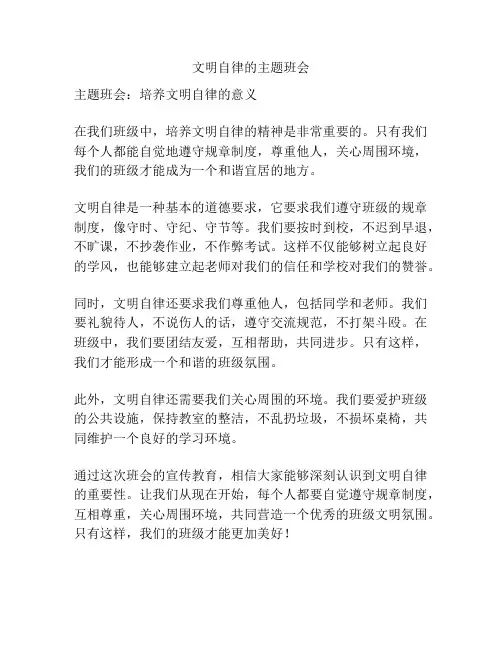 文明自律的主题班会

主题班会：培养文明自律的意义

在我们班级中，培养文明自律的精神是非常重要的。只有我们每个人都能自觉地遵守规章制度，尊重他人，关心周围环境，我们的班级才能成为一个和谐宜居的地方。

文明自律是一种基本的道德要求，它要求我们遵守班级的规章制度，像守时、守纪、守节等。我们要按时到校，不迟到早退，不旷课，不抄袭作业，不作弊考试。这样不仅能够树立起良好的学风，也能够建立起老师对我们的信任和学校对我们的赞誉。

同时，文明自律还要求我们尊重他人，包括同学和老师。我们要礼貌待人，不说伤人的话，遵守交流规范，不打架斗殴。在班级中，我们要团结友爱，互相帮助，共同进步。只有这样，我们才能形成一个和谐的班级氛围。

此外，文明自律还需要我们关心周围的环境。我们要爱护班级的公共设施，保持教室的整洁，不乱扔垃圾，不损坏桌椅，共同维护一个良好的学习环境。

通过这次班会的宣传教育，相信大家能够深刻认识到文明自律的重要性。让我们从现在开始，每个人都要自觉遵守规章制度，互相尊重，关心周围环境，共同营造一个优秀的班级文明氛围。只有这样，我们的班级才能更加美好！